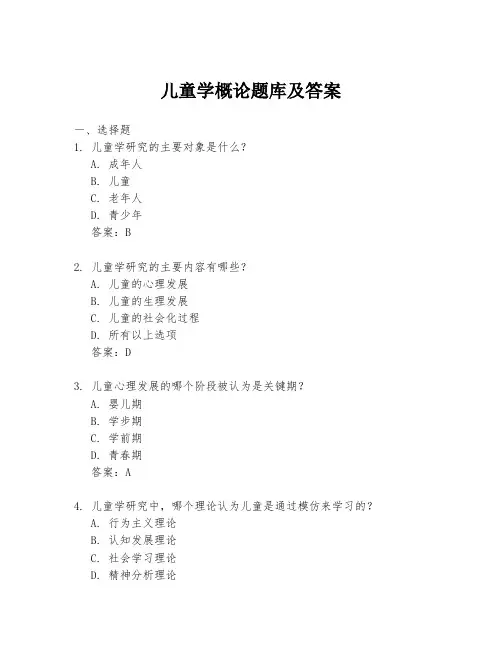 儿童学概论题库及答案

一、选择题
1. 儿童学研究的主要对象是什么？
A. 成年人
B. 儿童
C. 老年人
D. 青少年
答案：B

2. 儿童学研究的主要内容有哪些？
A. 儿童的心理发展
B. 儿童的生理发展
C. 儿童的社会化过程
D. 所有以上选项
答案：D

3. 儿童心理发展的哪个阶段被认为是关键期？
A. 婴儿期
B. 学步期
C. 学前期
D. 青春期
答案：A

4. 儿童学研究中，哪个理论认为儿童是通过模仿来学习的？
A. 行为主义理论
B. 认知发展理论
C. 社会学习理论
D. 精神分析理论